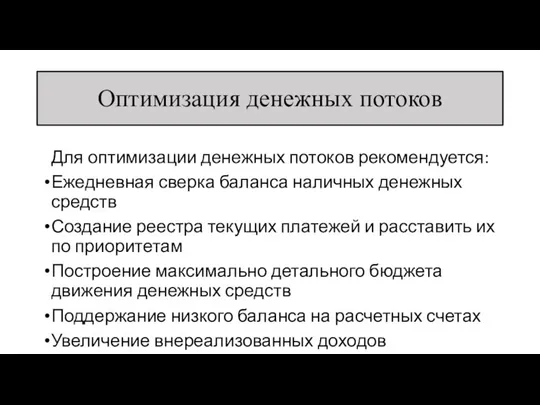 Оптимизация денежных потоков

Для оптимизации денежных потоков рекомендуется:

•Ежедневная сверка баланса наличных денежных средств

•Создание реестра текущих платежей и расставить их по приоритетам

•Построение максимально детального бюджета движения денежных средств

•Поддержание низкого баланса на расчетных счетах

•Увеличение внереализованных доходов